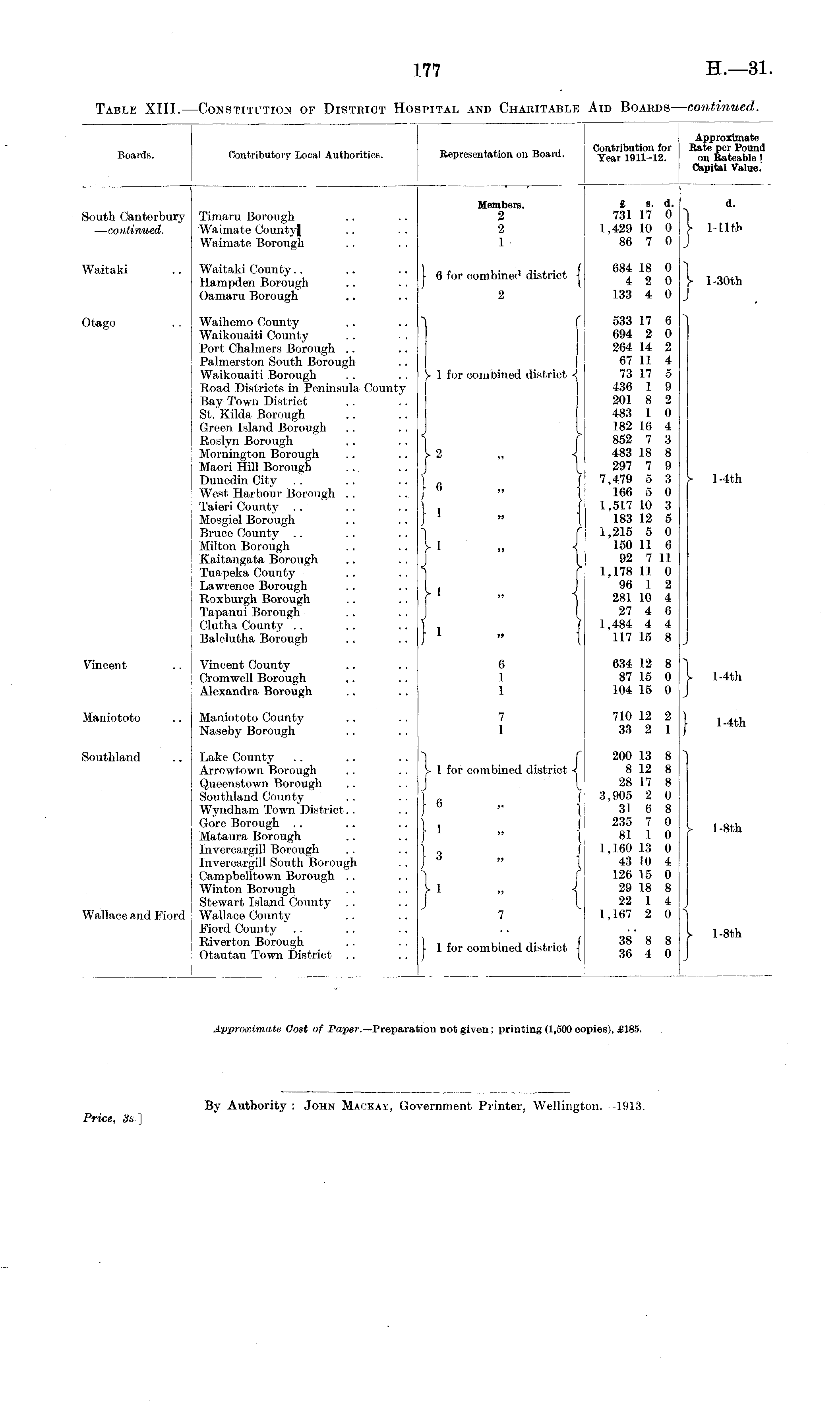 177 H.—31.

TABLE XIII.—CONSTITUTION OF DISTRICT HOSPITAL AND CHARITABLE AID BOARDS—continued.

| Boards. | Contributory Local Authorities. | Representation on Board. | Contribution for Year 1911–12. | Approximate Rate per Pound on Rateable Capital Value. |
|---|---|---|---|---|
| | | Members. | £ s. d. | d. |
| South Canterbury —continued. | Timaru Borough .. .. | 2 | 731 17 0 | 1-11th |
| | Waimate County .. .. | 2 | 1,429 10 0 | |
| | Waimate Borough .. .. | 1 | 86 7 0 | |
| Waitaki .. | Waitaki County.. .. .. | 6 for combined district | 684 18 0 | 1-30th |
| | Hampden Borough .. .. | | 4 2 0 | |
| | Oamaru Borough .. .. | 2 | 133 4 0 | |
| Otago .. | Waihemo County .. .. | 1 for combined district | 533 17 6 | 1-4th |
| | Waikouaiti County .. .. | | 694 2 0 | |
| | Port Chalmers Borough .. .. | | 264 14 2 | |
| | Palmerston South Borough .. | | 67 11 4 | |
| | Waikouaiti Borough .. .. | | 73 17 5 | |
| | Road Districts in Peninsula County | | 436 1 9 | |
| | Bay Town District .. .. | | 201 8 2 | |
| | St. Kilda Borough .. .. | | 483 1 0 | |
| | Green Island Borough .. .. | | 182 16 4 | |
| | Roslyn Borough .. .. | 2 ,, | 852 7 3 | |
| | Mornington Borough .. .. | | 483 18 8 | |
| | Maori Hill Borough .. .. | | 297 7 9 | |
| | Dunedin City .. .. .. | 6 ,, | 7,479 5 3 | |
| | West Harbour Borough .. .. | | 166 5 0 | |
| | Taieri County .. .. .. | 1 ,, | 1,517 10 3 | |
| | Mosgiel Borough .. .. | | 183 12 5 | |
| | Bruce County .. .. .. | 1 ,, | 1,215 5 0 | |
| | Milton Borough .. .. | | 150 11 6 | |
| | Kaitangata Borough .. .. | | 92 7 11 | |
| | Tuapeka County .. .. | 1 ,, | 1,178 11 0 | |
| | Lawrence Borough .. .. | | 96 1 2 | |
| | Roxburgh Borough .. .. | | 281 10 4 | |
| | Tapanui Borough .. .. | | 27 4 6 | |
| | Clutha County .. .. .. | 1 ,, | 1,484 4 4 | |
| | Balclutha Borough .. .. | | 117 15 8 | |
| Vincent .. | Vincent County .. .. | 6 | 634 12 8 | 1-4th |
| | Cromwell Borough .. .. | 1 | 87 15 0 | |
| | Alexandra Borough .. .. | 1 | 104 15 0 | |
| Maniototo .. | Maniototo County .. .. | 7 | 710 12 2 | 1-4th |
| | Naseby Borough .. .. | 1 | 33 2 1 | |
| Southland .. | Lake County .. .. .. | 1 for combined district | 200 13 8 | 1-8th |
| | Arrowtown Borough .. .. | | 8 12 8 | |
| | Queenstown Borough .. .. | | 28 17 8 | |
| | Southland County .. .. | 6 ,, | 3,905 2 0 | |
| | Wyndham Town District.. .. | | 31 6 8 | |
| | Gore Borough .. .. .. | 1 ,, | 235 7 0 | |
| | Mataura Borough .. .. | | 81 1 0 | |
| | Invercargill Borough .. .. | 3 ,, | 1,160 13 0 | |
| | Invercargill South Borough .. | | 43 10 4 | |
| | Campbelltown Borough .. .. | 1 ,, | 126 15 0 | |
| | Winton Borough .. .. | | 29 18 8 | |
| | Stewart Island County .. .. | | 22 1 4 | |
| Wallace and Fiord | Wallace County .. .. | 7 | 1,167 2 0 | 1-8th |
| | Fiord County .. .. .. | .. | .. | |
| | Riverton Borough .. .. | 1 for combined district | 38 8 8 | |
| | Otautau Town District .. .. | | 36 4 0 | |

Approximate Cost of Paper.—Preparation not given; printing (1,500 copies), £185.

By Authority: JOHN MACKAY, Government Printer, Wellington.—1913.

Price, 3s.]